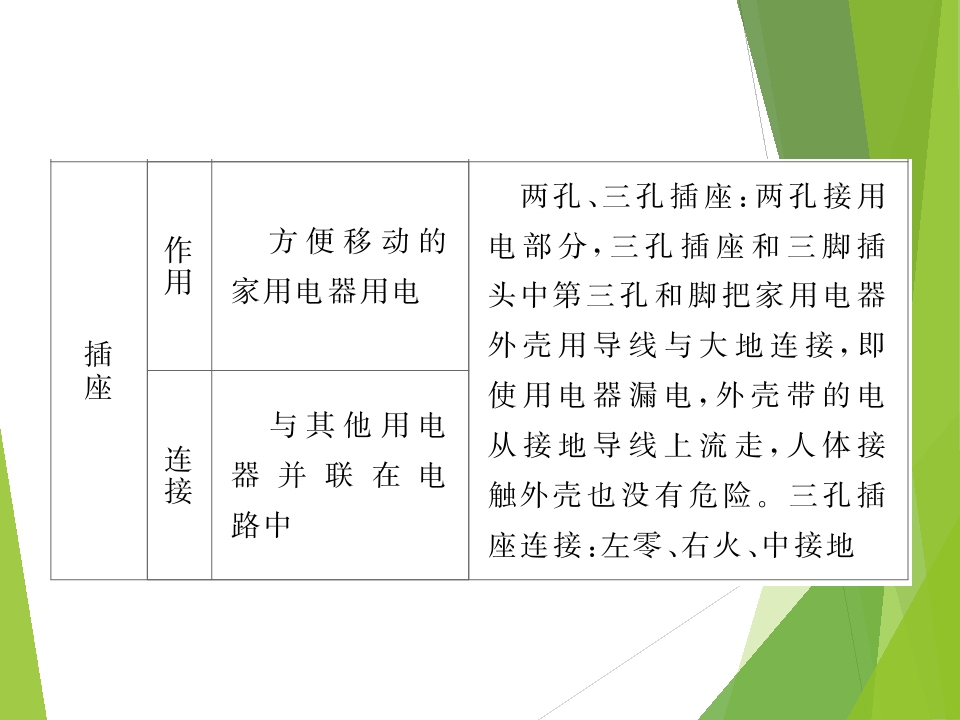 | 插座 | 作用 | 方便移动的家用电器用电 | 两孔、三孔插座：两孔接用电部分，三孔插座和三脚插头中第三孔和脚把家用电器外壳用导线与大地连接，即使用电器漏电，外壳带的电从接地导线上流走，人体接触外壳也没有危险。三孔插座连接：左零、右火、中接地 |
|---|---|---|---|
| | 连接 | 与其他用电器并联在电路中 | |